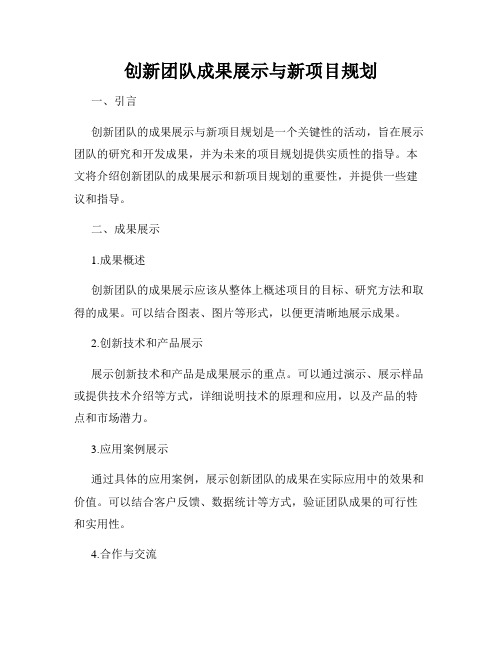 创新团队成果展示与新项目规划

一、引言

创新团队的成果展示与新项目规划是一个关键性的活动，旨在展示团队的研究和开发成果，并为未来的项目规划提供实质性的指导。本文将介绍创新团队的成果展示和新项目规划的重要性，并提供一些建议和指导。

二、成果展示

1.成果概述

创新团队的成果展示应该从整体上概述项目的目标、研究方法和取得的成果。可以结合图表、图片等形式，以便更清晰地展示成果。

2.创新技术和产品展示

展示创新技术和产品是成果展示的重点。可以通过演示、展示样品或提供技术介绍等方式，详细说明技术的原理和应用，以及产品的特点和市场潜力。

3.应用案例展示

通过具体的应用案例，展示创新团队的成果在实际应用中的效果和价值。可以结合客户反馈、数据统计等方式，验证团队成果的可行性和实用性。

4.合作与交流